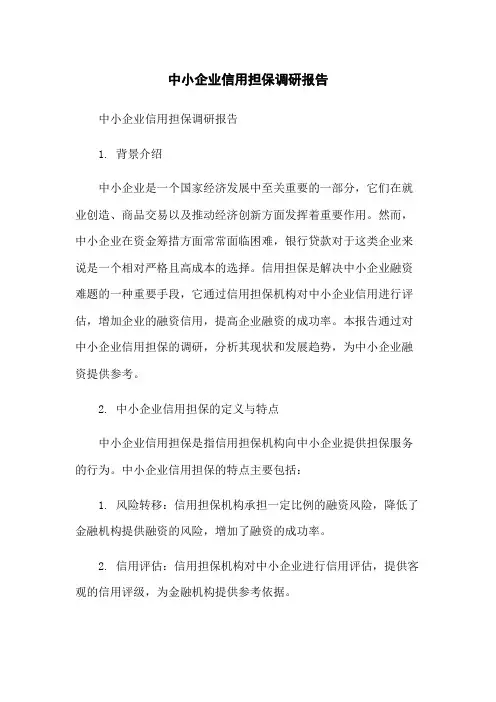 中小企业信用担保调研报告

中小企业信用担保调研报告

1. 背景介绍

中小企业是一个国家经济发展中至关重要的一部分，它们在就业创造、商品交易以及推动经济创新方面发挥着重要作用。然而，中小企业在资金筹措方面常常面临困难，银行贷款对于这类企业来说是一个相对严格且高成本的选择。信用担保是解决中小企业融资难题的一种重要手段，它通过信用担保机构对中小企业信用进行评估，增加企业的融资信用，提高企业融资的成功率。本报告通过对中小企业信用担保的调研，分析其现状和发展趋势，为中小企业融资提供参考。

2. 中小企业信用担保的定义与特点

中小企业信用担保是指信用担保机构向中小企业提供担保服务的行为。中小企业信用担保的特点主要包括：

1. 风险转移：信用担保机构承担一定比例的融资风险，降低了金融机构提供融资的风险，增加了融资的成功率。

2. 信用评估：信用担保机构对中小企业进行信用评估，提供客观的信用评级，为金融机构提供参考依据。